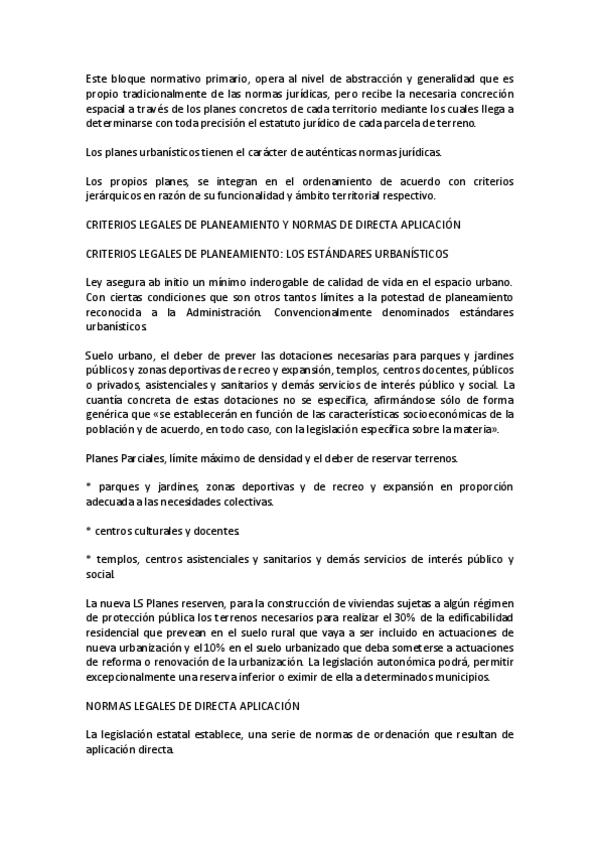 Este bloque normativo primario, opera al nivel de abstracción y generalidad que es propio tradicionalmente de las normas jurídicas, pero recibe la necesaria concreción espacial a través de los planes concretos de cada territorio mediante los cuales llega a determinarse con toda precisión el estatuto jurídico de cada parcela de terreno.

Los planes urbanísticos tienen el carácter de auténticas normas jurídicas.

Los propios planes, se integran en el ordenamiento de acuerdo con criterios jerárquicos en razón de su funcionalidad y ámbito territorial respectivo.

CRITERIOS LEGALES DE PLANEAMIENTO Y NORMAS DE DIRECTA APLICACIÓN

CRITERIOS LEGALES DE PLANEAMIENTO: LOS ESTÁNDARES URBANÍSTICOS

Ley asegura ab initio un mínimo inderogable de calidad de vida en el espacio urbano. Con ciertas condiciones que son otros tantos límites a la potestad de planeamiento reconocida a la Administración. Convencionalmente denominados estándares urbanísticos.

Suelo urbano, el deber de prever las dotaciones necesarias para parques y jardines públicos y zonas deportivas de recreo y expansión, templos, centros docentes, públicos o privados, asistenciales y sanitarios y demás servicios de interés público y social. La cuantía concreta de estas dotaciones no se especifica, afirmándose sólo de forma genérica que «se establecerán en función de las características socioeconómicas de la población y de acuerdo, en todo caso, con la legislación específica sobre la materia».

Planes Parciales, límite máximo de densidad y el deber de reservar terrenos.

* parques y jardines, zonas deportivas y de recreo y expansión en proporción adecuada a las necesidades colectivas.

* centros culturales y docentes.

* templos, centros asistenciales y sanitarios y demás servicios de interés público y social.

La nueva LS Planes reserven, para la construcción de viviendas sujetas a algún régimen de protección pública los terrenos necesarios para realizar el 30% de la edificabilidad residencial que prevean en el suelo rural que vaya a ser incluido en actuaciones de nueva urbanización y el 10% en el suelo urbanizado que deba someterse a actuaciones de reforma o renovación de la urbanización. La legislación autonómica podrá, permitir excepcionalmente una reserva inferior o eximir de ella a determinados municipios.

NORMAS LEGALES DE DIRECTA APLICACIÓN

La legislación estatal establece, una serie de normas de ordenación que resultan de aplicación directa.